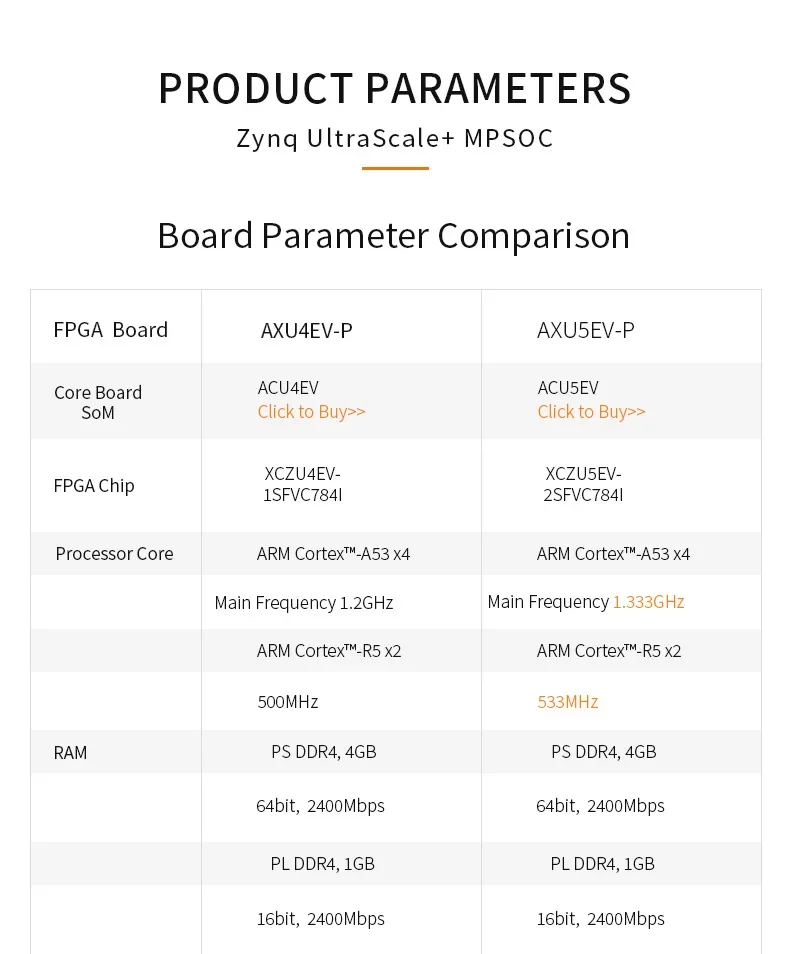 PRODUCT PARAMETERS

Zynq UltraScale+ MPSOC

Board Parameter Comparison

| FPGA Board | AXU4EV-P | AXU5EV-P |
|---|---|---|
| Core Board SoM | ACU4EV Click to Buy>> | ACU5EV Click to Buy>> |
| FPGA Chip | XCZU4EV-1SFVC784I | XCZU5EV-2SFVC784I |
| Processor Core | ARM Cortex™-A53 x4 | ARM Cortex™-A53 x4 |
| | Main Frequency 1.2GHz | Main Frequency 1.333GHz |
| | ARM Cortex™-R5 x2 | ARM Cortex™-R5 x2 |
| | 500MHz | 533MHz |
| RAM | PS DDR4, 4GB | PS DDR4, 4GB |
| | 64bit, 2400Mbps | 64bit, 2400Mbps |
| | PL DDR4, 1GB | PL DDR4, 1GB |
| | 16bit, 2400Mbps | 16bit, 2400Mbps |